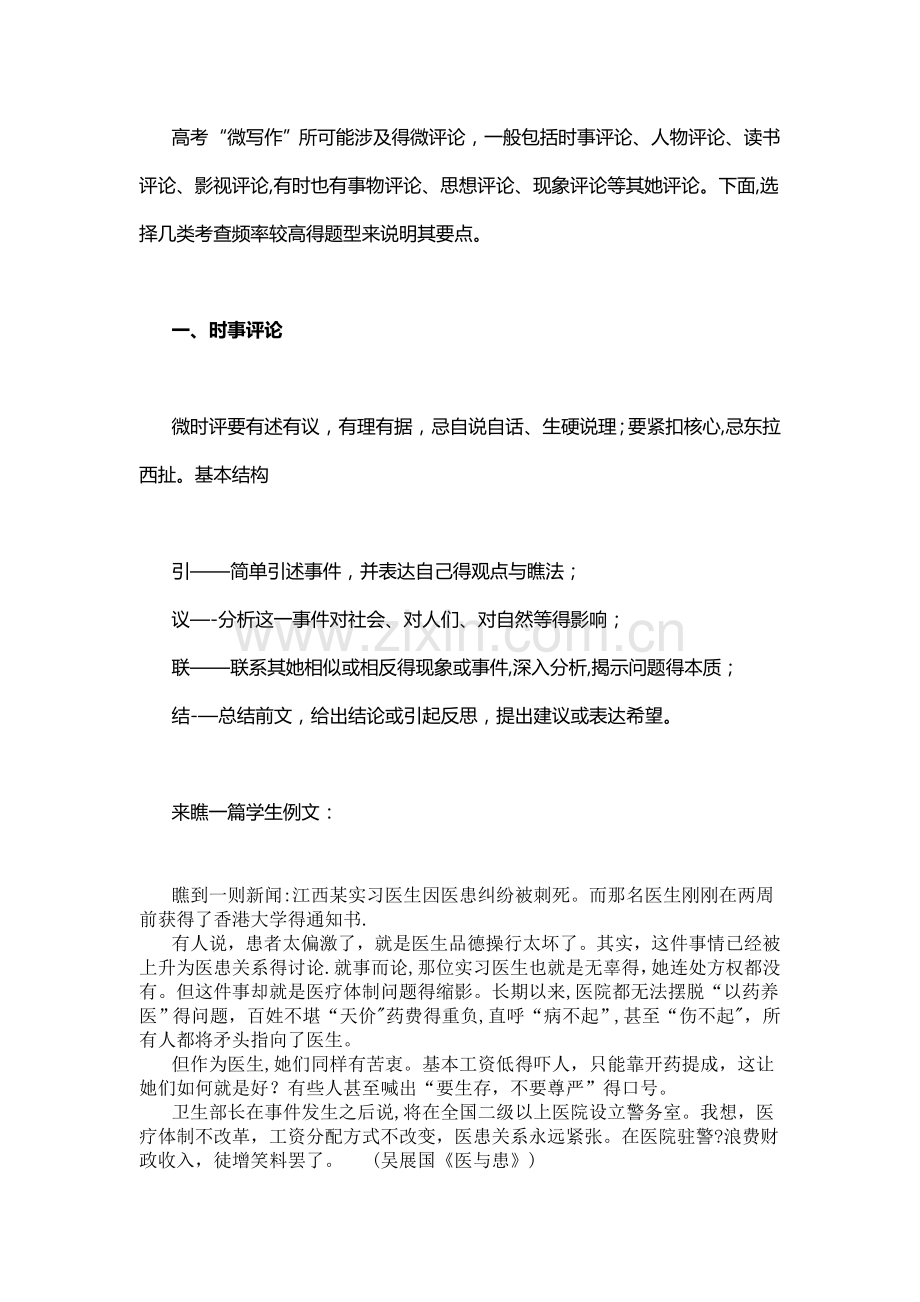 高考“微写作”所可能涉及得微评论，一般包括时事评论、人物评论、读书评论、影视评论,有时也有事物评论、思想评论、现象评论等其她评论。下面,选择几类考查频率较高得题型来说明其要点。

一、时事评论

微时评要有述有议，有理有据，忌自说自话、生硬说理；要紧扣核心,忌东拉西扯。基本结构

引——简单引述事件，并表达自己得观点与瞧法；

议—-分析这一事件对社会、对人们、对自然等得影响；

联——联系其她相似或相反得现象或事件,深入分析,揭示问题得本质；

结-—总结前文，给出结论或引起反思，提出建议或表达希望。

来瞧一篇学生例文：

瞧到一则新闻:江西某实习医生因医患纠纷被刺死。而那名医生刚刚在两周前获得了香港大学得通知书.

有人说，患者太偏激了，就是医生品德操行太坏了。其实，这件事情已经被上升为医患关系得讨论.就事而论，那位实习医生也就是无辜得，她连处方权都没有。但这件事却就是医疗体制问题得缩影。长期以来,医院都无法摆脱“以药养医”得问题，百姓不堪“天价”药费得重负,直呼“病不起”,甚至“伤不起”，所有人都将矛头指向了医生。

但作为医生,她们同样有苦衷。基本工资低得吓人，只能靠开药提成，这让她们如何就是好？有些人甚至喊出“要生存，不要尊严”得口号。

卫生部长在事件发生之后说,将在全国二级以上医院设立警务室。我想，医疗体制不改革，工资分配方式不改变，医患关系永远紧张。在医院驻警?浪费财政收入，徒增笑料罢了。 (吴展国《医与患》)

www.zixin.com.cn